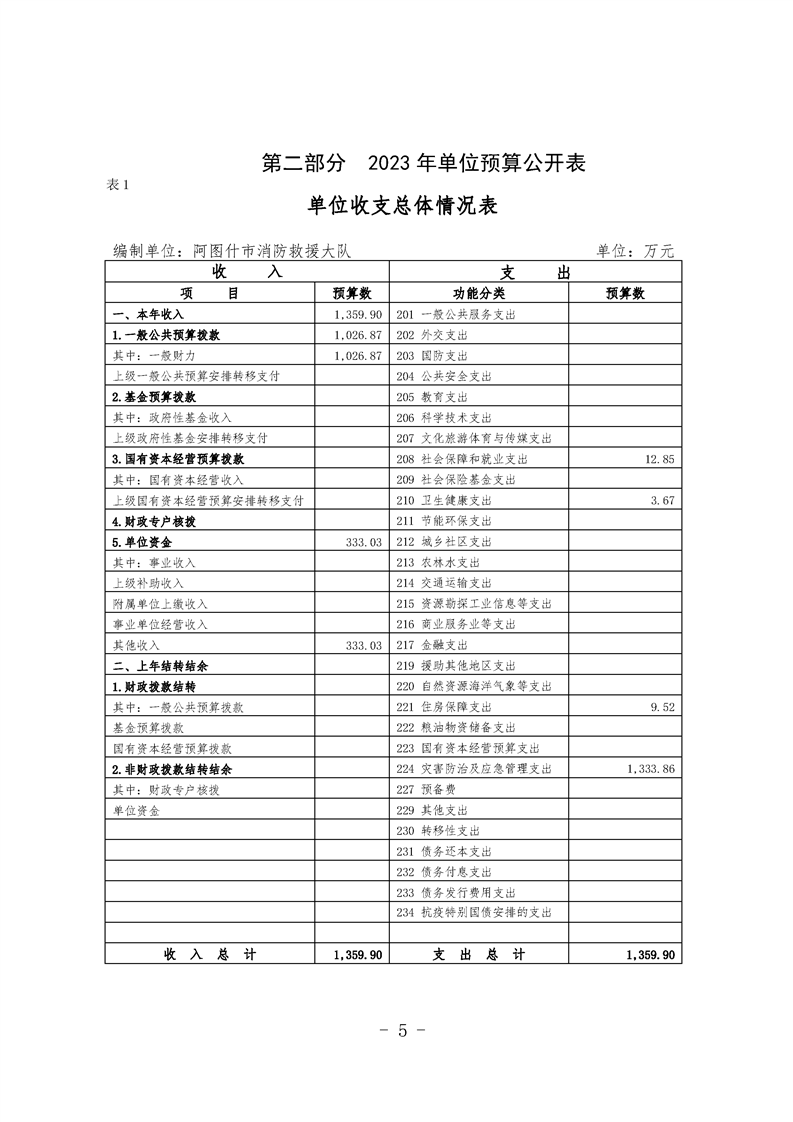 第二部分　2023 年单位预算公开表

表 1

单位收支总体情况表

编制单位：阿图什市消防救援大队　　　　单位：万元

| 收　　入 | | 支　　出 | |
|---|---|---|---|
| 项　　目 | 预算数 | 功能分类 | 预算数 |
| 一、本年收入 | 1,359.90 | 201 一般公共服务支出 | |
| 1.一般公共预算拨款 | 1,026.87 | 202 外交支出 | |
| 其中：一般财力 | 1,026.87 | 203 国防支出 | |
| 上级一般公共预算安排转移支付 | | 204 公共安全支出 | |
| 2.基金预算拨款 | | 205 教育支出 | |
| 其中：政府性基金收入 | | 206 科学技术支出 | |
| 上级政府性基金安排转移支付 | | 207 文化旅游体育与传媒支出 | |
| 3.国有资本经营预算拨款 | | 208 社会保障和就业支出 | 12.85 |
| 其中：国有资本经营收入 | | 209 社会保险基金支出 | |
| 上级国有资本经营预算安排转移支付 | | 210 卫生健康支出 | 3.67 |
| 4.财政专户核拨 | | 211 节能环保支出 | |
| 5.单位资金 | 333.03 | 212 城乡社区支出 | |
| 其中：事业收入 | | 213 农林水支出 | |
| 上级补助收入 | | 214 交通运输支出 | |
| 附属单位上缴收入 | | 215 资源勘探工业信息等支出 | |
| 事业单位经营收入 | | 216 商业服务业等支出 | |
| 其他收入 | 333.03 | 217 金融支出 | |
| 二、上年结转结余 | | 219 援助其他地区支出 | |
| 1.财政拨款结转 | | 220 自然资源海洋气象等支出 | |
| 其中：一般公共预算拨款 | | 221 住房保障支出 | 9.52 |
| 基金预算拨款 | | 222 粮油物资储备支出 | |
| 国有资本经营预算拨款 | | 223 国有资本经营预算支出 | |
| 2.非财政拨款结转结余 | | 224 灾害防治及应急管理支出 | 1,333.86 |
| 其中：财政专户核拨 | | 227 预备费 | |
| 单位资金 | | 229 其他支出 | |
| | | 230 转移性支出 | |
| | | 231 债务还本支出 | |
| | | 232 债务付息支出 | |
| | | 233 债务发行费用支出 | |
| | | 234 抗疫特别国债安排的支出 | |
| | | | |
| 收　入　总　计 | 1,359.90 | 支　出　总　计 | 1,359.90 |

－ 5 －